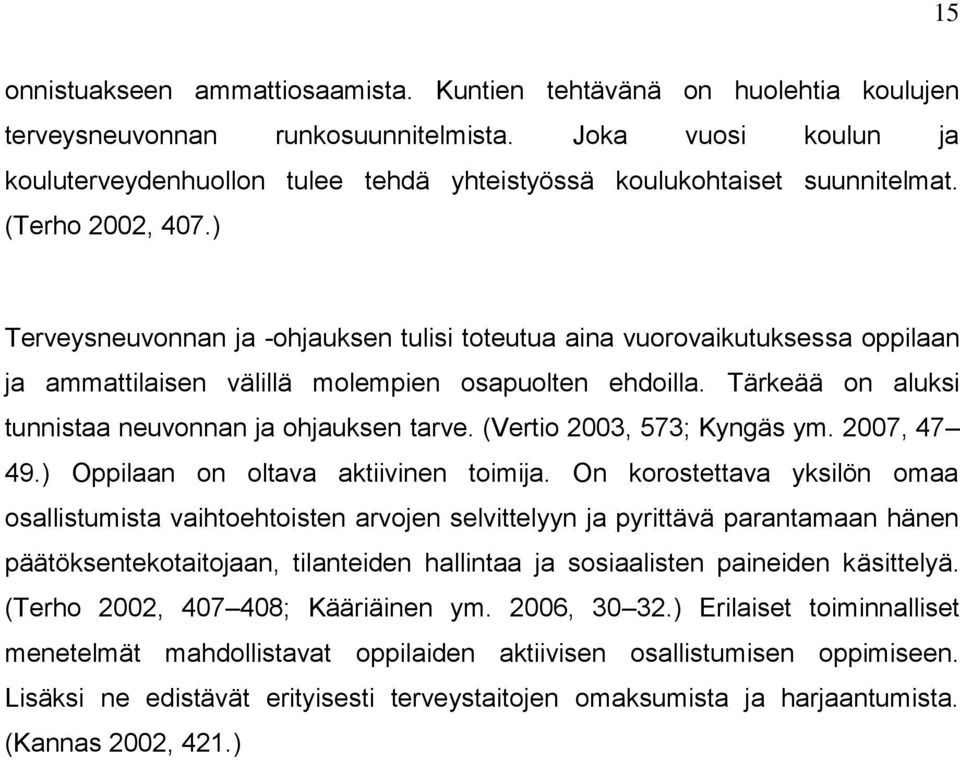 15

onnistuakseen ammattiosaamista. Kuntien tehtävänä on huolehtia koulujen terveysneuvonnan runkosuunnitelmista. Joka vuosi koulun ja kouluterveydenhuollon tulee tehdä yhteistyössä koulukohtaiset suunnitelmat. (Terho 2002, 407.)

Terveysneuvonnan ja -ohjauksen tulisi toteutua aina vuorovaikutuksessa oppilaan ja ammattilaisen välillä molempien osapuolten ehdoilla. Tärkeää on aluksi tunnistaa neuvonnan ja ohjauksen tarve. (Vertio 2003, 573; Kyngäs ym. 2007, 47–49.) Oppilaan on oltava aktiivinen toimija. On korostettava yksilön omaa osallistumista vaihtoehtoisten arvojen selvittelyyn ja pyrittävä parantamaan hänen päätöksentekotaitojaan, tilanteiden hallintaa ja sosiaalisten paineiden käsittelyä. (Terho 2002, 407–408; Kääriäinen ym. 2006, 30–32.) Erilaiset toiminnalliset menetelmät mahdollistavat oppilaiden aktiivisen osallistumisen oppimiseen. Lisäksi ne edistävät erityisesti terveystaitojen omaksumista ja harjaantumista. (Kannas 2002, 421.)